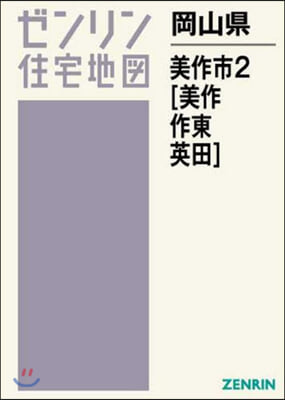 ゼンリン
住宅地図

岡山県

美作市2
[美作
作東
英田]

ZENRIN